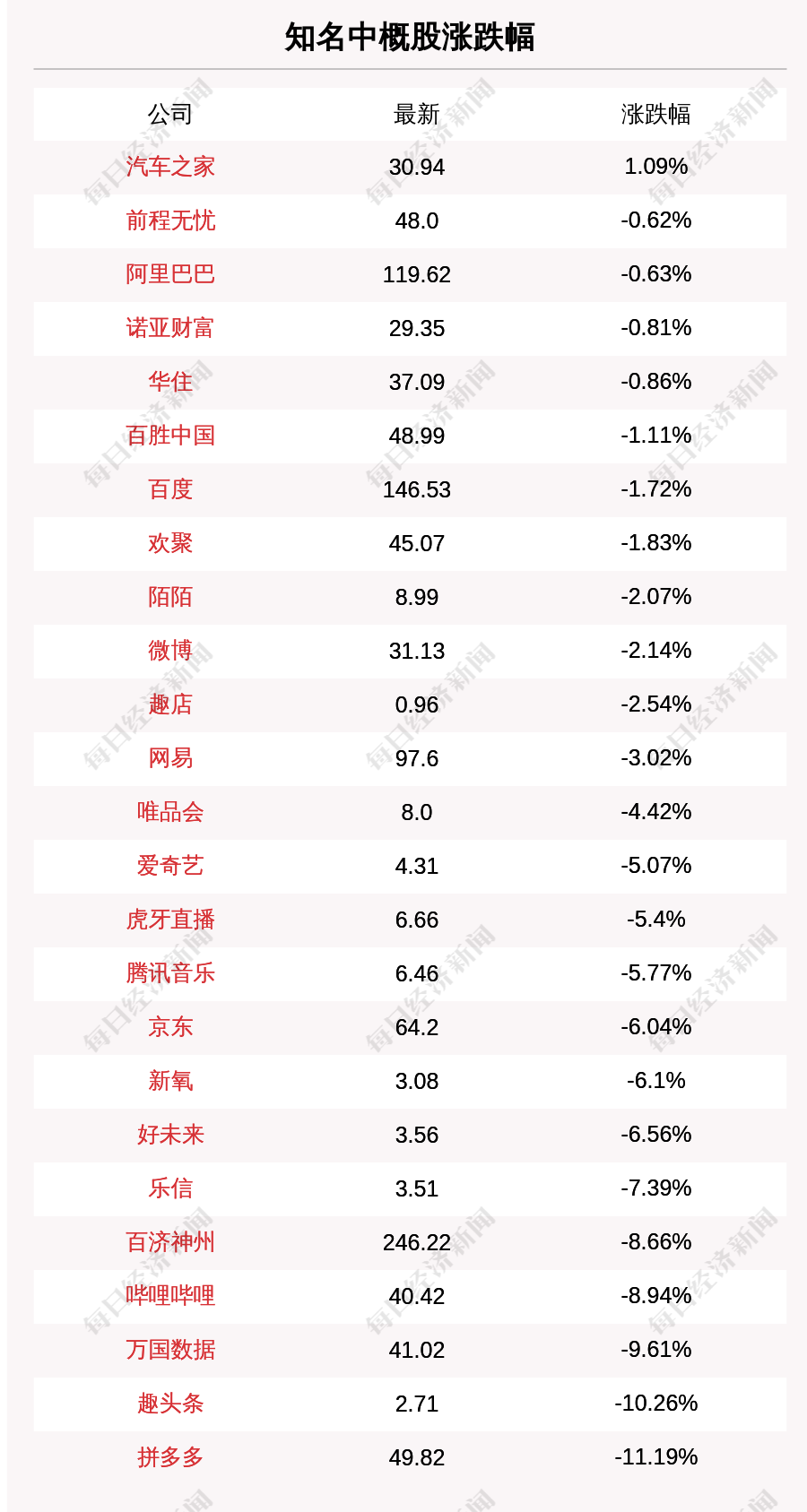 知名中概股涨跌幅

| 公司 | 最新 | 涨跌幅 |
|---|---|---|
| 汽车之家 | 30.94 | 1.09% |
| 前程无忧 | 48.0 | -0.62% |
| 阿里巴巴 | 119.62 | -0.63% |
| 诺亚财富 | 29.35 | -0.81% |
| 华住 | 37.09 | -0.86% |
| 百胜中国 | 48.99 | -1.11% |
| 百度 | 146.53 | -1.72% |
| 欢聚 | 45.07 | -1.83% |
| 陌陌 | 8.99 | -2.07% |
| 微博 | 31.13 | -2.14% |
| 趣店 | 0.96 | -2.54% |
| 网易 | 97.6 | -3.02% |
| 唯品会 | 8.0 | -4.42% |
| 爱奇艺 | 4.31 | -5.07% |
| 虎牙直播 | 6.66 | -5.4% |
| 腾讯音乐 | 6.46 | -5.77% |
| 京东 | 64.2 | -6.04% |
| 新氧 | 3.08 | -6.1% |
| 好未来 | 3.56 | -6.56% |
| 乐信 | 3.51 | -7.39% |
| 百济神州 | 246.22 | -8.66% |
| 哔哩哔哩 | 40.42 | -8.94% |
| 万国数据 | 41.02 | -9.61% |
| 趣头条 | 2.71 | -10.26% |
| 拼多多 | 49.82 | -11.19% |

每日经济新闻